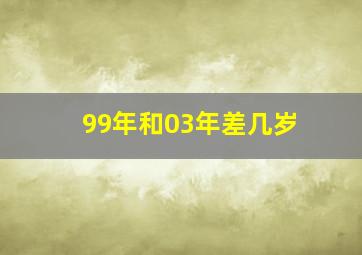 99年和03年差几岁